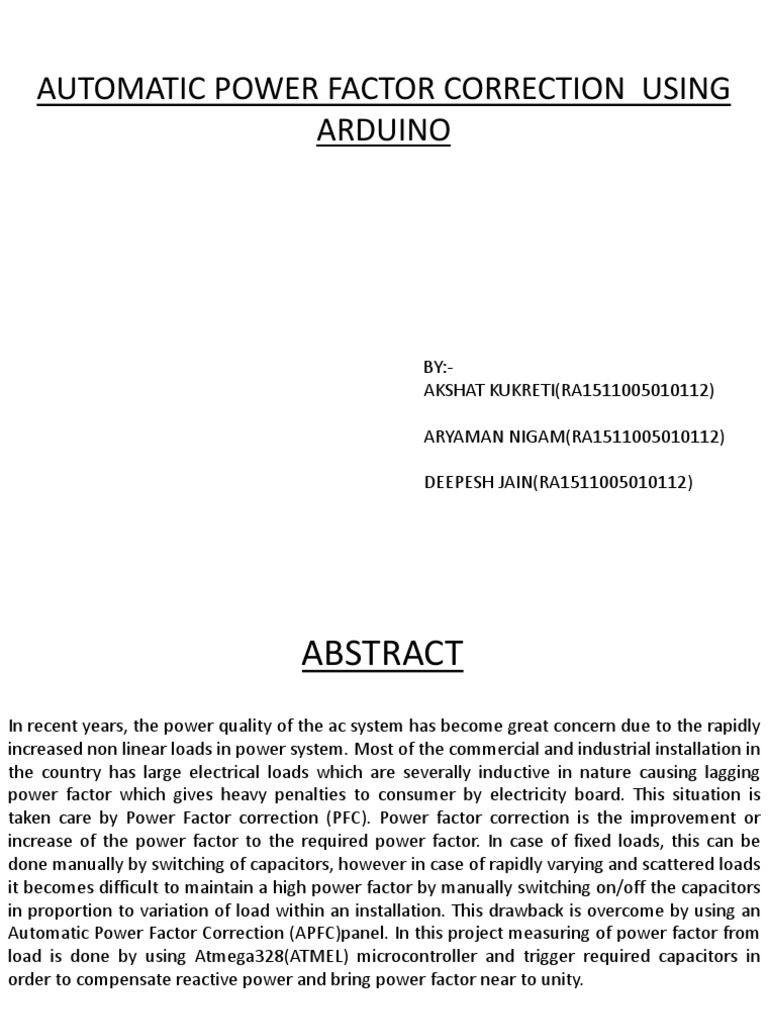 AUTOMATIC POWER FACTOR CORRECTION USING ARDUINO

BY:-
AKSHAT KUKRETI(RA1511005010112)

ARYAMAN NIGAM(RA1511005010112)

DEEPESH JAIN(RA1511005010112)

ABSTRACT

In recent years, the power quality of the ac system has become great concern due to the rapidly increased non linear loads in power system. Most of the commercial and industrial installation in the country has large electrical loads which are severally inductive in nature causing lagging power factor which gives heavy penalties to consumer by electricity board. This situation is taken care by Power Factor correction (PFC). Power factor correction is the improvement or increase of the power factor to the required power factor. In case of fixed loads, this can be done manually by switching of capacitors, however in case of rapidly varying and scattered loads it becomes difficult to maintain a high power factor by manually switching on/off the capacitors in proportion to variation of load within an installation. This drawback is overcome by using an Automatic Power Factor Correction (APFC)panel. In this project measuring of power factor from load is done by using Atmega328(ATMEL) microcontroller and trigger required capacitors in order to compensate reactive power and bring power factor near to unity.